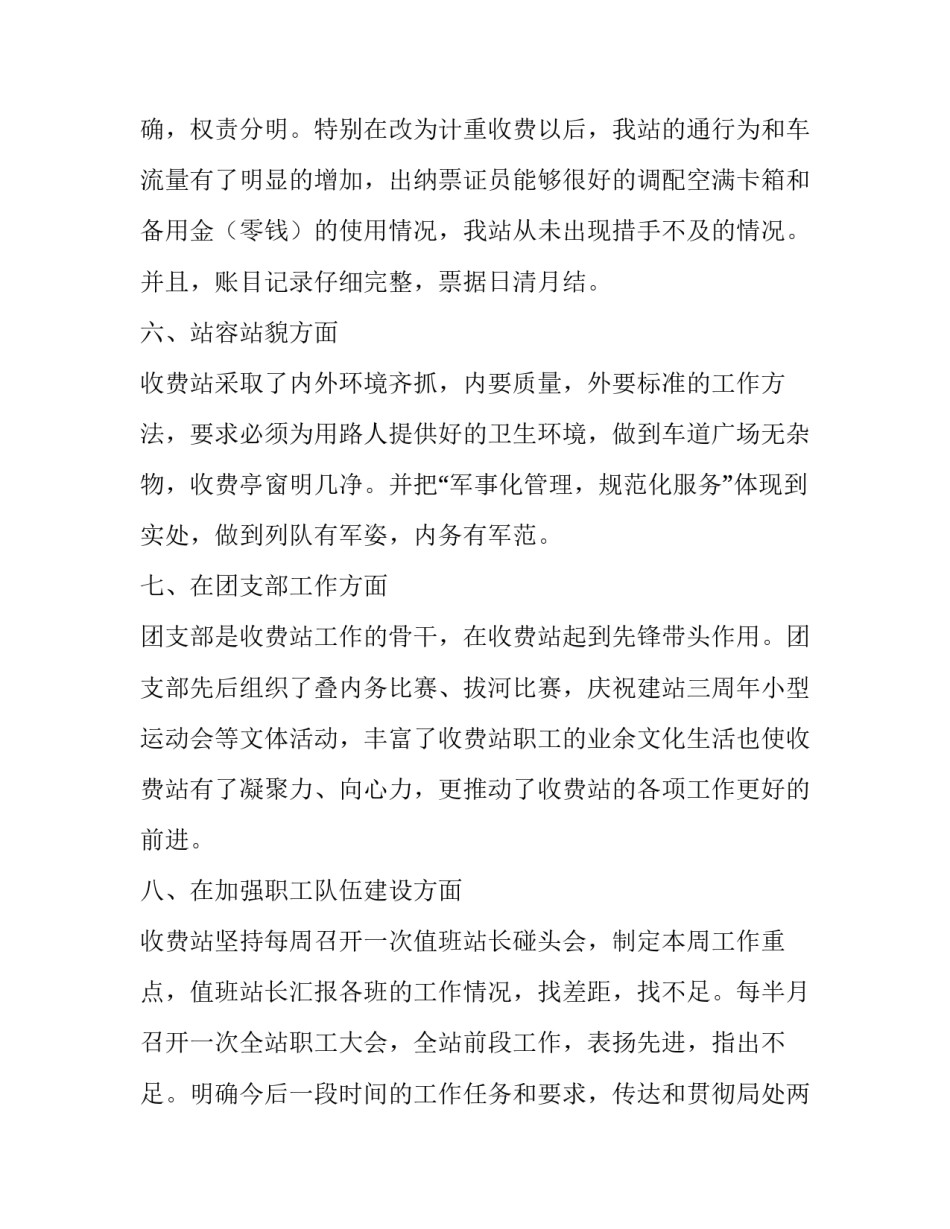 确，权责分明。特别在改为计重收费以后，我站的通行为和车流量有了明显的增加，出纳票证员能够很好的调配空满卡箱和备用金（零钱）的使用情况，我站从未出现措手不及的情况。并且，账目记录仔细完整，票据日清月结。

六、站容站貌方面

收费站采取了内外环境齐抓，内要质量，外要标准的工作方法，要求必须为用路人提供好的卫生环境，做到车道广场无杂物，收费亭窗明几净。并把“军事化管理，规范化服务”体现到实处，做到列队有军姿，内务有军范。

七、在团支部工作方面

团支部是收费站工作的骨干，在收费站起到先锋带头作用。团支部先后组织了叠内务比赛、拔河比赛，庆祝建站三周年小型运动会等文体活动，丰富了收费站职工的业余文化生活也使收费站有了凝聚力、向心力，更推动了收费站的各项工作更好的前进。

八、在加强职工队伍建设方面

收费站坚持每周召开一次值班站长碰头会，制定本周工作重点，值班站长汇报各班的工作情况，找差距，找不足。每半月召开一次全站职工大会，全站前段工作，表扬先进，指出不足。明确今后一段时间的工作任务和要求，传达和贯彻局处两